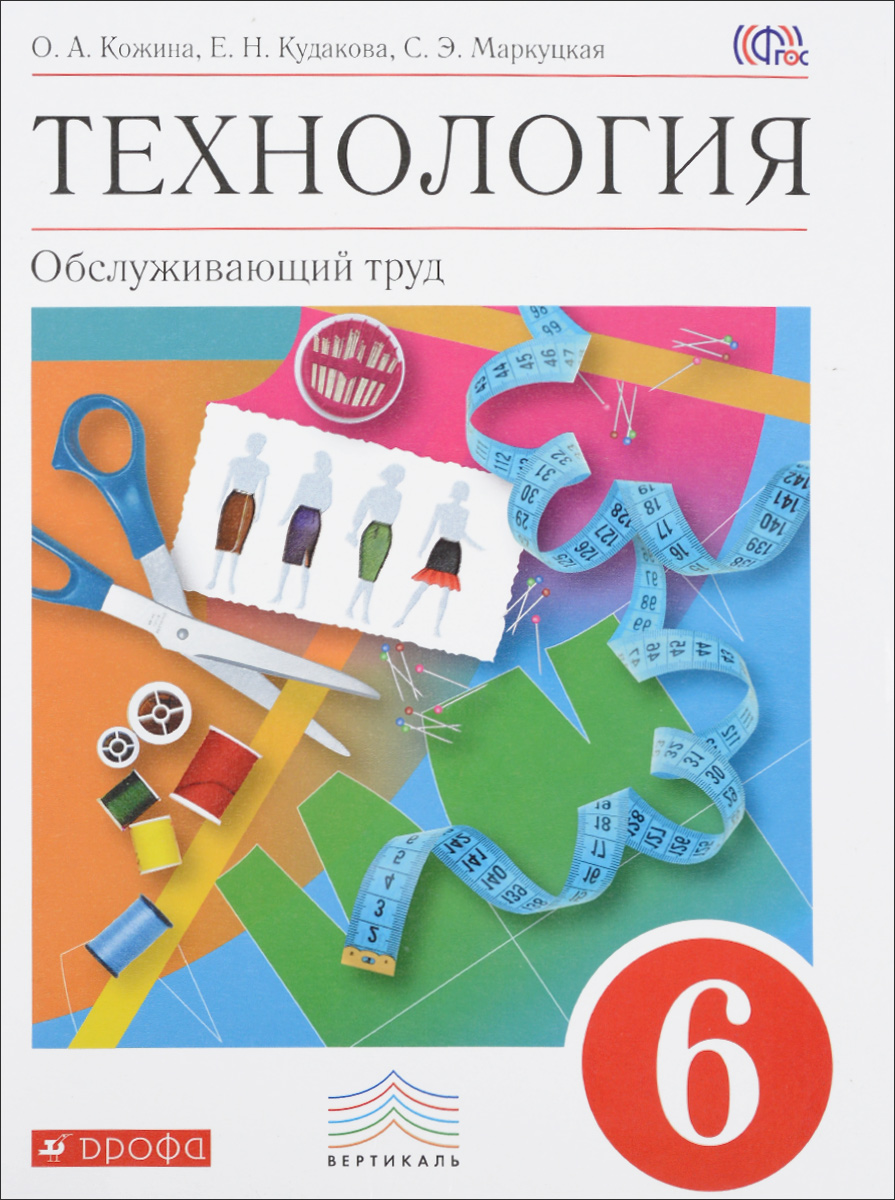 О. А. Кожина, Е. Н. Кудакова, С. Э. Маркуцкая

ФГОС

ТЕХНОЛОГИЯ

Обслуживающий труд

6

ВЕРТИКАЛЬ

ДРОФА